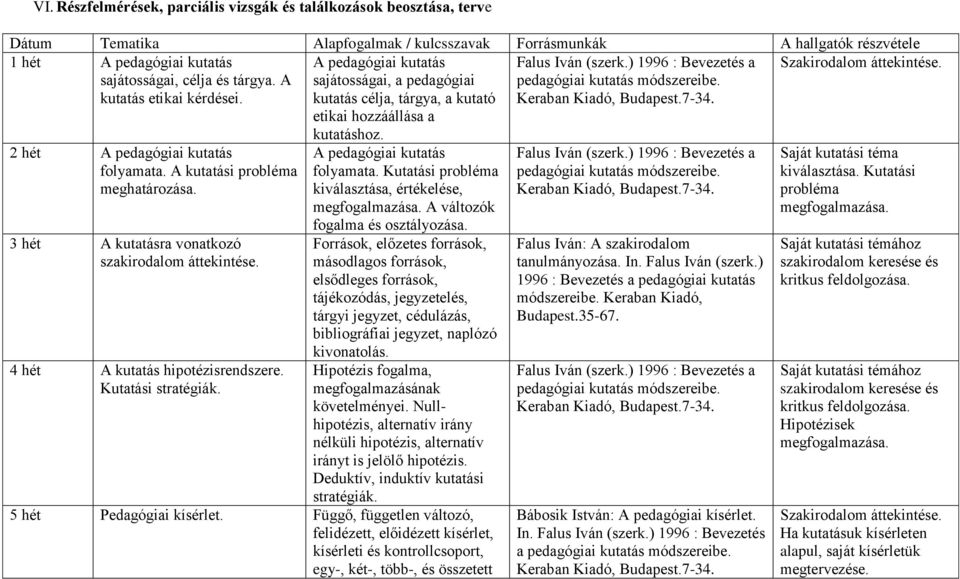 VI. Részfelmérések, parciális vizsgák és találkozások beosztása, terve

| Dátum | Tematika | Alapfogalmak / kulcsszavak | Forrásmunkák | A hallgatók részvétele |
|---|---|---|---|---|
| 1 hét | A pedagógiai kutatás sajátosságai, célja és tárgya. A kutatás etikai kérdései. | A pedagógiai kutatás sajátosságai, a pedagógiai kutatás célja, tárgya, a kutató etikai hozzáállása a kutatáshoz. | Falus Iván (szerk.) 1996 : Bevezetés a pedagógiai kutatás módszereibe. Keraban Kiadó, Budapest.7-34. | Szakirodalom áttekintése. |
| 2 hét | A pedagógiai kutatás folyamata. A kutatási probléma meghatározása. | A pedagógiai kutatás folyamata. Kutatási probléma kiválasztása, értékelése, megfogalmazása. A változók fogalma és osztályozása. | Falus Iván (szerk.) 1996 : Bevezetés a pedagógiai kutatás módszereibe. Keraban Kiadó, Budapest.7-34. | Saját kutatási téma kiválasztása. Kutatási probléma megfogalmazása. |
| 3 hét | A kutatásra vonatkozó szakirodalom áttekintése. | Források, előzetes források, másodlagos források, elsődleges források, tájékozódás, jegyzetelés, tárgyi jegyzet, cédulázás, bibliográfiai jegyzet, naplózó kivonatolás. | Falus Iván: A szakirodalom tanulmányozása. In. Falus Iván (szerk.) 1996 : Bevezetés a pedagógiai kutatás módszereibe. Keraban Kiadó, Budapest.35-67. | Saját kutatási témához szakirodalom keresése és kritkus feldolgozása. |
| 4 hét | A kutatás hipotézisrendszere. Kutatási stratégiák. | Hipotézis fogalma, megfogalmazásának követelményei. Null-hipotézis, alternatív irány nélküli hipotézis, alternatív irányt is jelölő hipotézis. Deduktív, induktív kutatási stratégiák. | Falus Iván (szerk.) 1996 : Bevezetés a pedagógiai kutatás módszereibe. Keraban Kiadó, Budapest.7-34. | Saját kutatási témához szakirodalom keresése és kritkus feldolgozása. Hipotézisek megfogalmazása. |
| 5 hét | Pedagógiai kísérlet. | Függő, független változó, felidézett, előidézett kísérlet, kísérleti és kontrollcsoport, egy-, két-, több-, és összetett | Bábosik István: A pedagógiai kísérlet. In. Falus Iván (szerk.) 1996 : Bevezetés a pedagógiai kutatás módszereibe. Keraban Kiadó, Budapest.7-34. | Szakirodalom áttekintése. Ha kutatásuk kísérleten alapul, saját kísérletük megtervezése. |